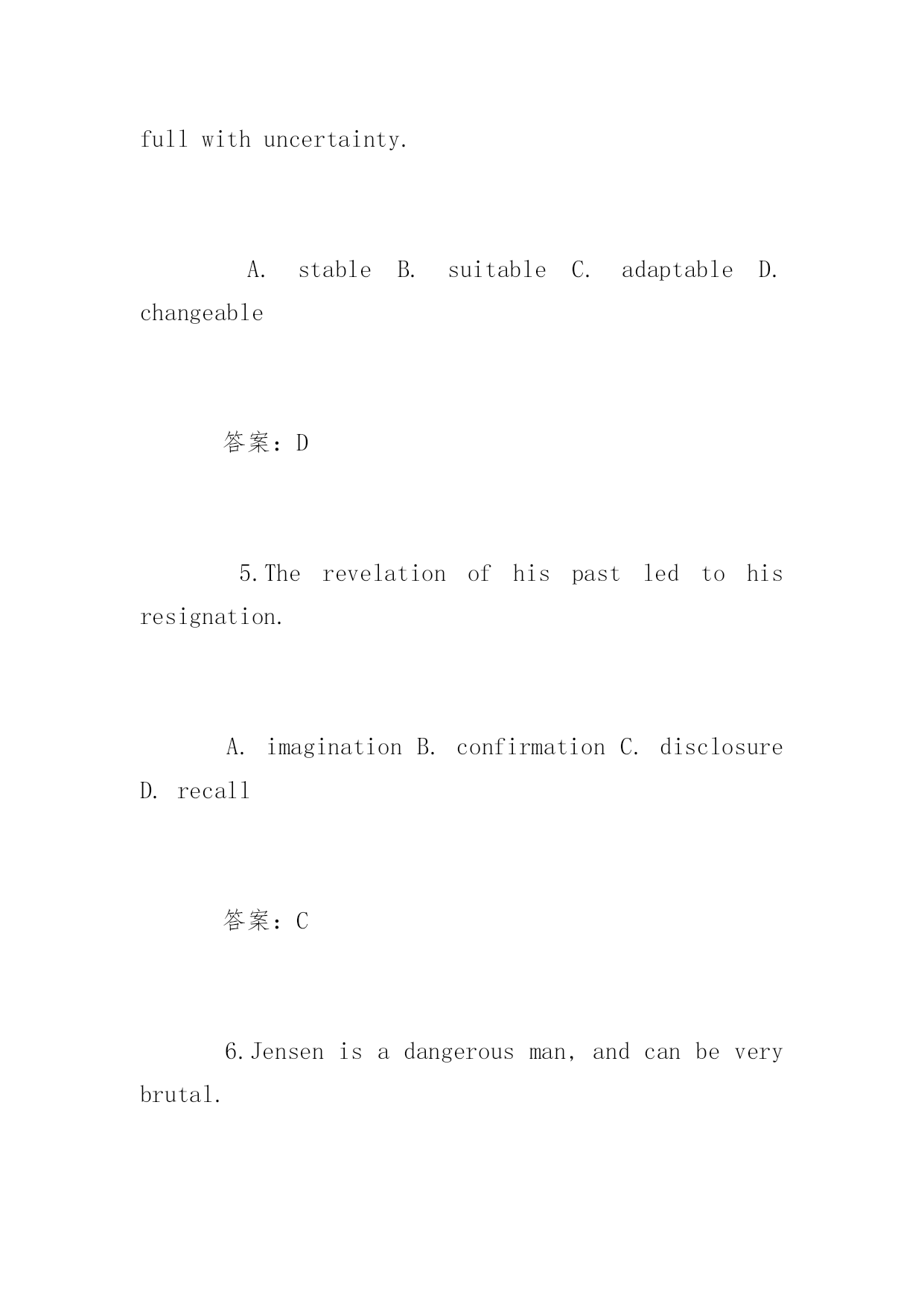 full with uncertainty.

A. stable B. suitable C. adaptable D. changeable

答案：D

5.The revelation of his past led to his resignation.

A. imagination B. confirmation C. disclosure D. recall

答案：C

6.Jensen is a dangerous man, and can be very brutal.